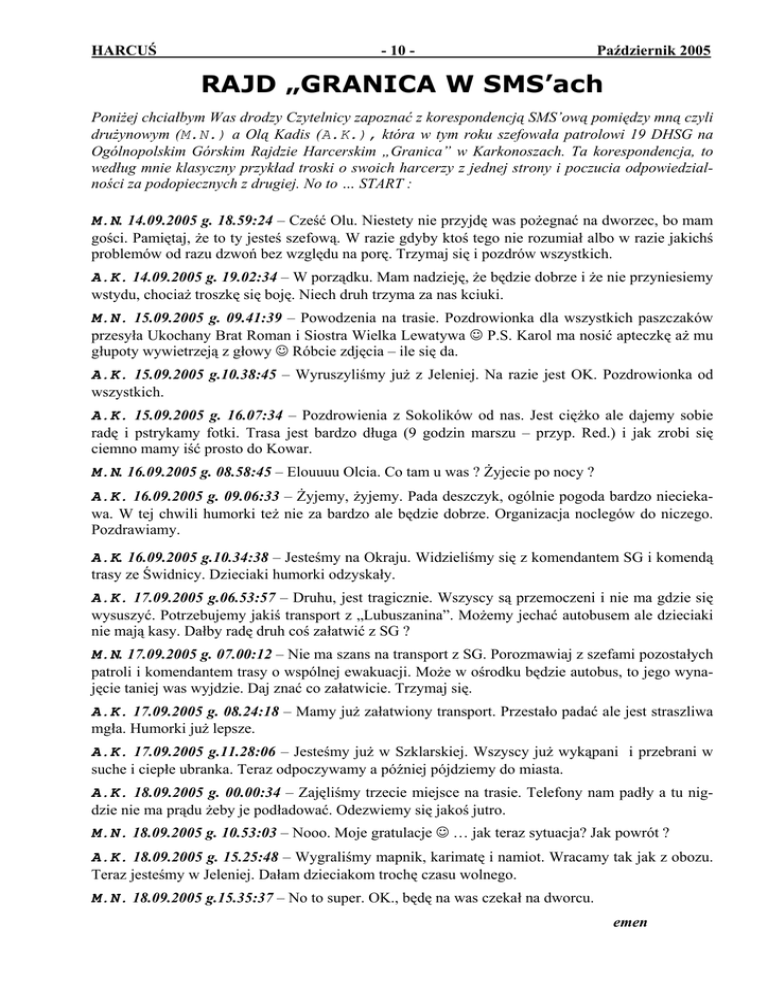 HARCUŚ - 10 - Październik 2005

RAJD „GRANICA W SMS'ach

Poniżej chciałbym Was drodzy Czytelnicy zapoznać z korespondencją SMS'ową pomiędzy mną czyli drużynowym (M.N.) a Olą Kadis (A.K.), która w tym roku szefowała patrolowi 19 DHSG na Ogólnopolskim Górskim Rajdzie Harcerskim „Granica" w Karkonoszach. Ta korespondencja, to według mnie klasyczny przykład troski o swoich harcerzy z jednej strony i poczucia odpowiedzialności za podopiecznych z drugiej. No to … START :

M.N. 14.09.2005 g. 18.59:24 – Cześć Olu. Niestety nie przyjdę was pożegnać na dworzec, bo mam gości. Pamiętaj, że to ty jesteś szefową. W razie gdyby ktoś tego nie rozumiał albo w razie jakichś problemów od razu dzwoń bez względu na porę. Trzymaj się i pozdrów wszystkich.

A.K. 14.09.2005 g. 19.02:34 – W porządku. Mam nadzieję, że będzie dobrze i że nie przyniesiemy wstydu, chociaż troszkę się boję. Niech druh trzyma za nas kciuki.

M.N. 15.09.2005 g. 09.41:39 – Powodzenia na trasie. Pozdrowionka dla wszystkich paszczaków przesyła Ukochany Brat Roman i Siostra Wielka Lewatywa ☺ P.S. Karol ma nosić apteczkę aż mu głupoty wywietrzeją z głowy ☺ Róbcie zdjęcia – ile się da.

A.K. 15.09.2005 g.10.38:45 – Wyruszyliśmy już z Jeleniej. Na razie jest OK. Pozdrowionka od wszystkich.

A.K. 15.09.2005 g. 16.07:34 – Pozdrowienia z Sokolików od nas. Jest ciężko ale dajemy sobie radę i pstrykamy fotki. Trasa jest bardzo długa (9 godzin marszu – przyp. Red.) i jak zrobi się ciemno mamy iść prosto do Kowar.

M.N. 16.09.2005 g. 08.58:45 – Elouuuu Olcia. Co tam u was ? Żyjecie po nocy ?

A.K. 16.09.2005 g. 09.06:33 – Żyjemy, żyjemy. Pada deszczyk, ogólnie pogoda bardzo nieciekawa. W tej chwili humorki też nie za bardzo ale będzie dobrze. Organizacja noclegów do niczego. Pozdrawiamy.

A.K. 16.09.2005 g.10.34:38 – Jesteśmy na Okraju. Widzieliśmy się z komendantem SG i komendą trasy ze Świdnicy. Dzieciaki humorki odzyskały.

A.K. 17.09.2005 g.06.53:57 – Druhu, jest tragicznie. Wszyscy są przemoczeni i nie ma gdzie się wysuszyć. Potrzebujemy jakiś transport z „Lubuszanina". Możemy jechać autobusem ale dzieciaki nie mają kasy. Dałby radę druh coś załatwić z SG ?

M.N. 17.09.2005 g. 07.00:12 – Nie ma szans na transport z SG. Porozmawiaj z szefami pozostałych patroli i komendantem trasy o wspólnej ewakuacji. Może w ośrodku będzie autobus, to jego wynajęcie taniej was wyjdzie. Daj znać co załatwicie. Trzymaj się.

A.K. 17.09.2005 g. 08.24:18 – Mamy już załatwiony transport. Przestało padać ale jest straszliwa mgła. Humorki już lepsze.

A.K. 17.09.2005 g.11.28:06 – Jesteśmy już w Szklarskiej. Wszyscy już wykąpani i przebrani w suche i ciepłe ubranka. Teraz odpoczywamy a później pójdziemy do miasta.

A.K. 18.09.2005 g. 00.00:34 – Zajęliśmy trzecie miejsce na trasie. Telefony nam padły a tu nigdzie nie ma prądu żeby je podładować. Odezwiemy się jakoś jutro.

M.N. 18.09.2005 g. 10.53:03 – Nooo. Moje gratulacje ☺ … jak teraz sytuacja? Jak powrót ?

A.K. 18.09.2005 g. 15.25:48 – Wygraliśmy mapnik, karimatę i namiot. Wracamy tak jak z obozu. Teraz jesteśmy w Jeleniej. Dałam dzieciakom trochę czasu wolnego.

M.N. 18.09.2005 g.15.35:37 – No to super. OK., będę na was czekał na dworcu.

emen